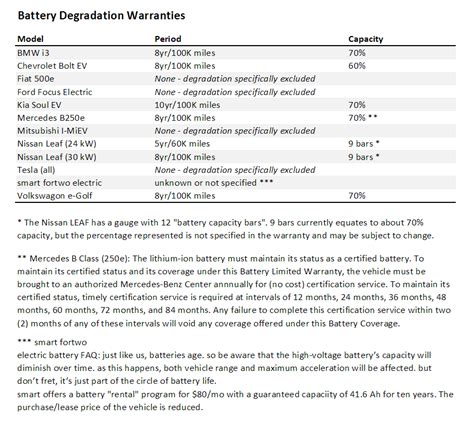 Battery Degradation Warranties

| Model | Period | Capacity |
|---|---|---|
| BMW i3 | 8yr/100K miles | 70% |
| Chevrolet Bolt EV | 8yr/100K miles | 60% |
| Fiat 500e | None - degradation specifically excluded | |
| Ford Focus Electric | None - degradation specifically excluded | |
| Kia Soul EV | 10yr/100K miles | 70% |
| Mercedes B250e | 8yr/100K miles | 70% ** |
| Mitsubishi I-MiEV | None - degradation specifically excluded | |
| Nissan Leaf (24 kW) | 5yr/60K miles | 9 bars * |
| Nissan Leaf (30 kW) | 8yr/100K miles | 9 bars * |
| Tesla (all) | None - degradation specifically excluded | |
| smart fortwo electric | unknown or not specified *** | |
| Volkswagon e-Golf | 8yr/100K miles | 70% |

* The Nissan LEAF has a gauge with 12 "battery capacity bars". 9 bars currently equates to about 70% capacity, but the percentage represented is not specified in the warranty and may be subject to change.

** Mercedes B Class (250e): The lithium-ion battery must maintain its status as a certified battery. To maintain its certified status and its coverage under this Battery Limited Warranty, the vehicle must be brought to an authorized Mercedes-Benz Center annnually for (no cost) certification service. To maintain its certified status, timely certification service is required at intervals of 12 months, 24 months, 36 months, 48 months, 60 months, 72 months, and 84 months. Any failure to complete this certification service within two (2) months of any of these intervals will void any coverage offered under this Battery Coverage.

*** smart fortwo
electric battery FAQ: just like us, batteries age. so be aware that the high-voltage battery's capacity will diminish over time. as this happens, both vehicle range and maximum acceleration will be affected. but don't fret, it's just part of the circle of battery life.
smart offers a battery "rental" program for $80/mo with a guaranteed capaciity of 41.6 Ah for ten years. The purchase/lease price of the vehicle is reduced.